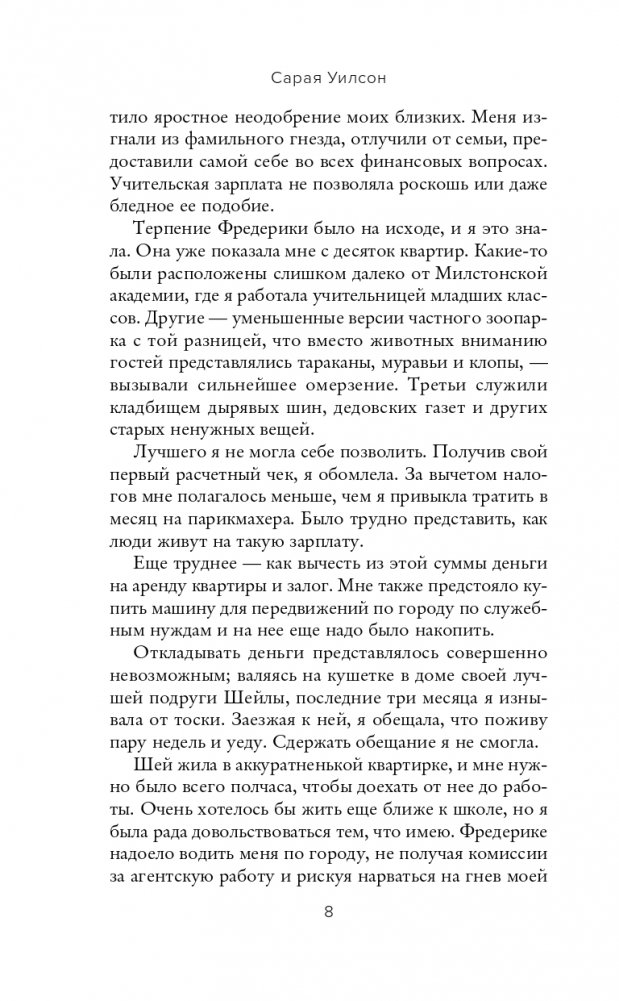 Сарая Уилсон

тило яростное неодобрение моих близких. Меня изгнали из фамильного гнезда, отлучили от семьи, предоставили самой себе во всех финансовых вопросах. Учительская зарплата не позволяла роскошь или даже бледное ее подобие.

Терпение Фредерики было на исходе, и я это знала. Она уже показала мне с десяток квартир. Какие-то были расположены слишком далеко от Милстонской академии, где я работала учительницей младших классов. Другие — уменьшенные версии частного зоопарка с той разницей, что вместо животных вниманию гостей представлялись тараканы, муравьи и клопы, — вызывали сильнейшее омерзение. Третьи служили кладбищем дырявых шин, дедовских газет и других старых ненужных вещей.

Лучшего я не могла себе позволить. Получив свой первый расчетный чек, я обомлела. За вычетом налогов мне полагалось меньше, чем я привыкла тратить в месяц на парикмахера. Было трудно представить, как люди живут на такую зарплату.

Еще труднее — как вычесть из этой суммы деньги на аренду квартиры и залог. Мне также предстояло купить машину для передвижений по городу по служебным нуждам и на нее еще надо было накопить.

Откладывать деньги представлялось совершенно невозможным; валяясь на кушетке в доме своей лучшей подруги Шейлы, последние три месяца я изнывала от тоски. Заезжая к ней, я обещала, что поживу пару недель и уеду. Сдержать обещание я не смогла.

Шей жила в аккуратненькой квартирке, и мне нужно было всего полчаса, чтобы доехать от нее до работы. Очень хотелось бы жить еще ближе к школе, но я была рада довольствоваться тем, что имею. Фредерике надоело водить меня по городу, не получая комиссии за агентскую работу и рискуя нарваться на гнев моей

8